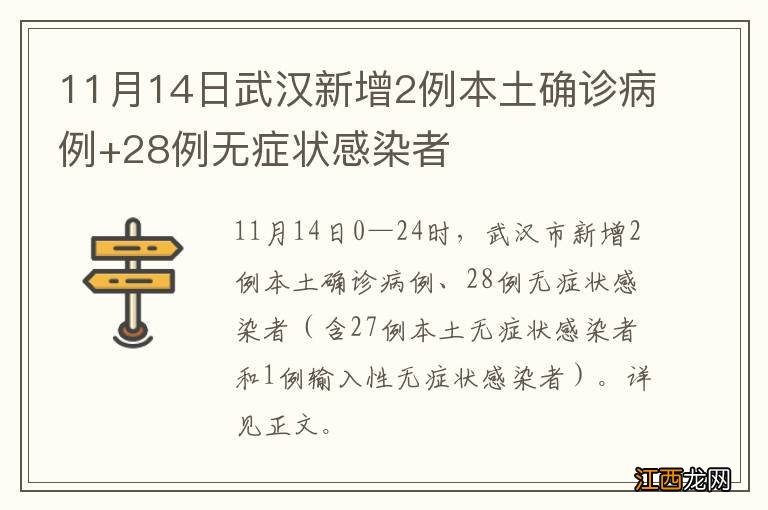 11月14日武汉新增2例本土确诊病例+28例无症状感染者

11月14日0—24时，武汉市新增2例本土确诊病例、28例无症状感染者（含27例本土无症状感染者和1例输入性无症状感染者）。详见正文。

江西龙网